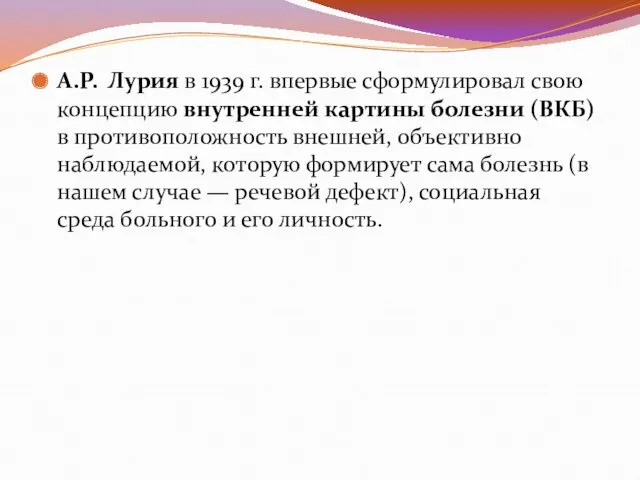 А.Р. Лурия в 1939 г. впервые сформулировал свою концепцию внутренней картины болезни (ВКБ) в противоположность внешней, объективно наблюдаемой, которую формирует сама болезнь (в нашем случае — речевой дефект), социальная среда больного и его личность.